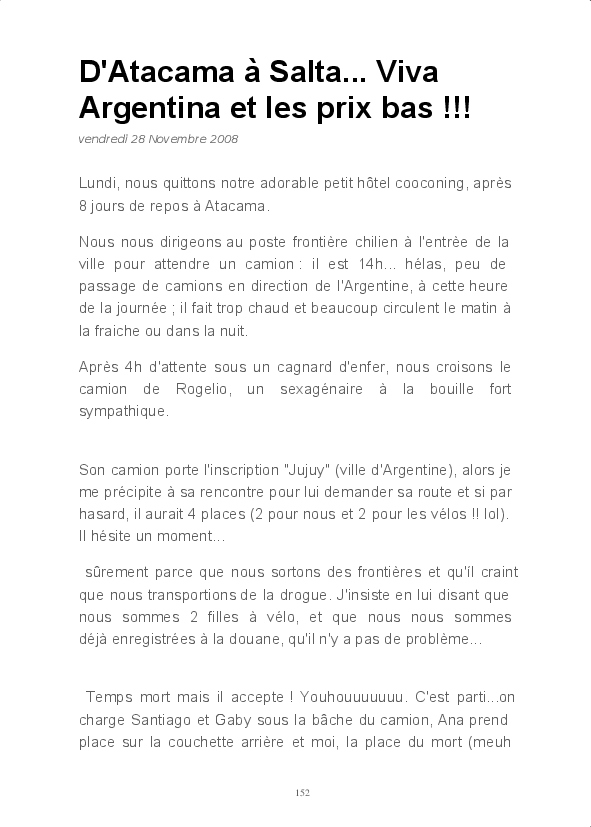 D'Atacama à Salta... Viva Argentina et les prix bas !!!

vendredi 28 Novembre 2008

Lundi, nous quittons notre adorable petit hôtel cooconing, après 8 jours de repos à Atacama.

Nous nous dirigeons au poste frontière chilien à l'entrée de la ville pour attendre un camion : il est 14h... hélas, peu de passage de camions en direction de l'Argentine, à cette heure de la journée ; il fait trop chaud et beaucoup circulent le matin à la fraiche ou dans la nuit.

Après 4h d'attente sous un cagnard d'enfer, nous croisons le camion de Rogelio, un sexagénaire à la bouille fort sympathique.

Son camion porte l'inscription "Jujuy" (ville d'Argentine), alors je me précipite à sa rencontre pour lui demander sa route et si par hasard, il aurait 4 places (2 pour nous et 2 pour les vélos !! lol). Il hésite un moment...

sûrement parce que nous sortons des frontières et qu'il craint que nous transportions de la drogue. J'insiste en lui disant que nous sommes 2 filles à vélo, et que nous nous sommes déjà enregistrées à la douane, qu'il n'y a pas de problème...

Temps mort mais il accepte ! Youhouuuuuuu. C'est parti...on charge Santiago et Gaby sous la bâche du camion, Ana prend place sur la couchette arrière et moi, la place du mort (meuh

152